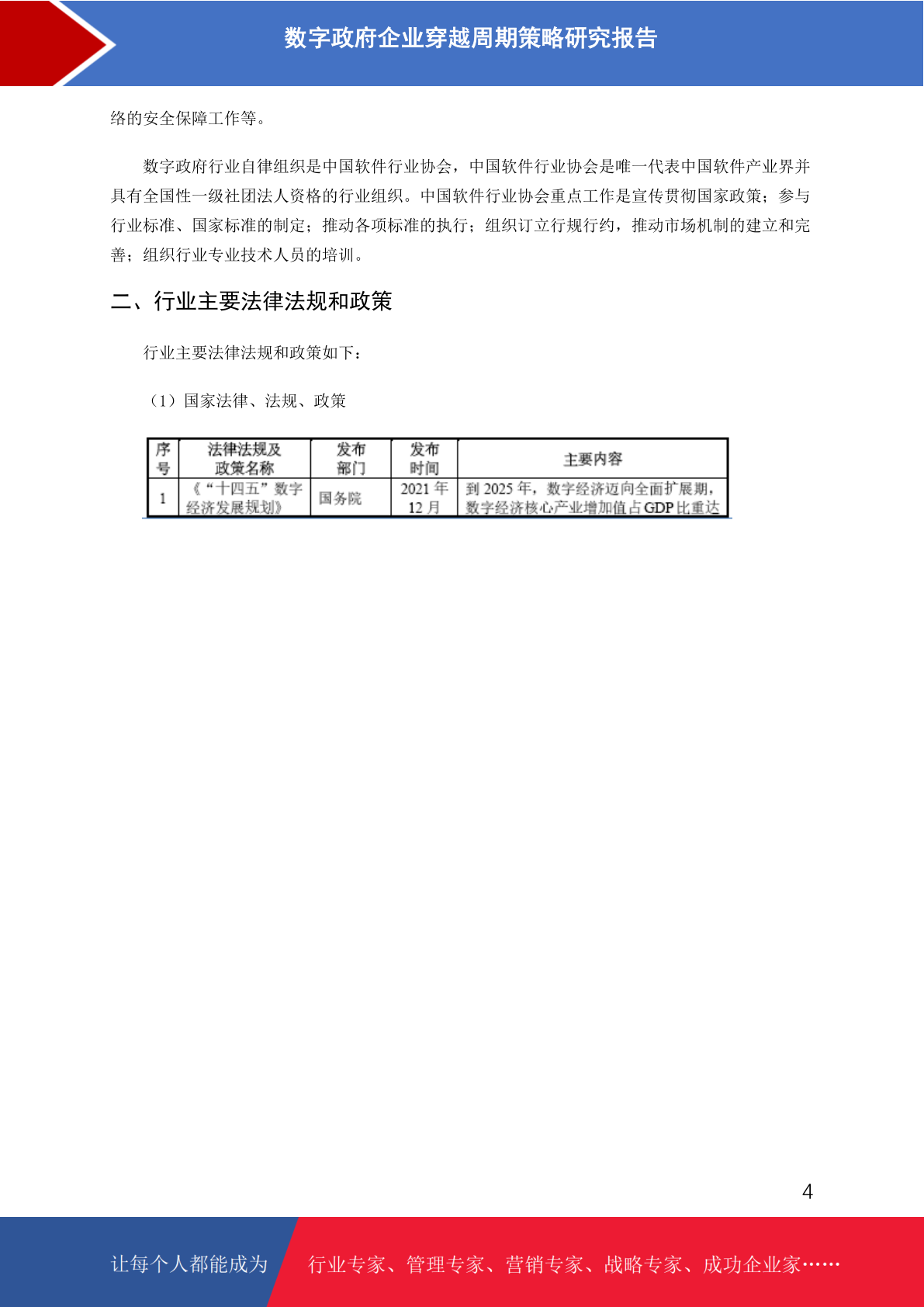 数字政府企业穿越周期策略研究报告

络的安全保障工作等。

数字政府行业自律组织是中国软件行业协会，中国软件行业协会是唯一代表中国软件产业界并具有全国性一级社团法人资格的行业组织。中国软件行业协会重点工作是宣传贯彻国家政策；参与行业标准、国家标准的制定；推动各项标准的执行；组织订立行规行约，推动市场机制的建立和完善；组织行业专业技术人员的培训。

二、行业主要法律法规和政策

行业主要法律法规和政策如下：

（1）国家法律、法规、政策

| 序号 | 法律法规及政策名称 | 发布部门 | 发布时间 | 主要内容 |
|---|---|---|---|---|
| 1 | 《“十四五”数字经济发展规划》 | 国务院 | 2021 年 12 月 | 到 2025 年，数字经济迈向全面扩展期，数字经济核心产业增加值占 GDP 比重达 |

4

让每个人都能成为 行业专家、管理专家、营销专家、战略专家、成功企业家……